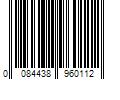 0 084438 960112